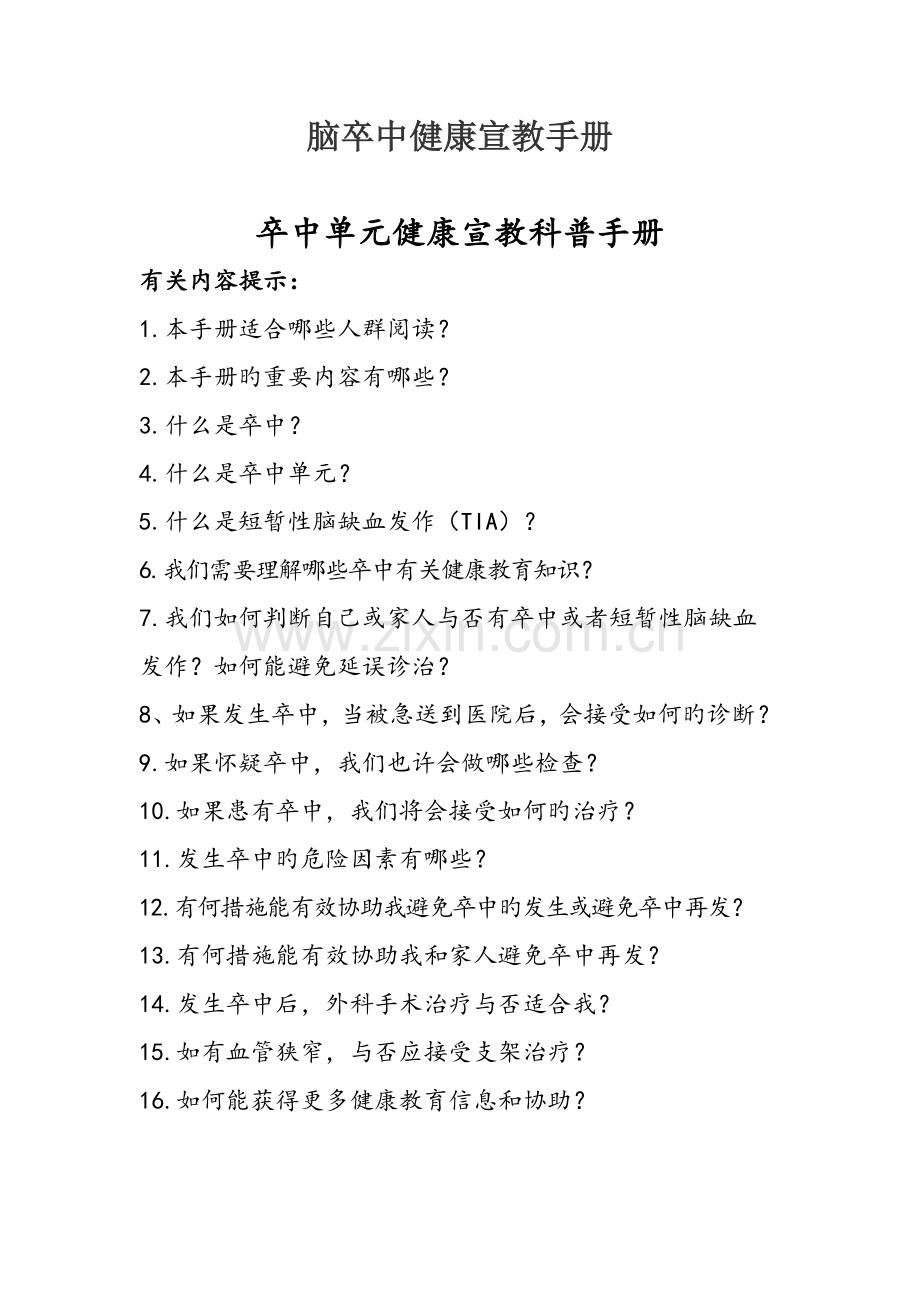 脑卒中健康宣教手册

卒中单元健康宣教科普手册

有关内容提示：

1.本手册适合哪些人群阅读？

2.本手册旳重要内容有哪些？

3.什么是卒中？

4.什么是卒中单元？

5.什么是短暂性脑缺血发作（TIA）？

6.我们需要理解哪些卒中有关健康教育知识？

7.我们如何判断自己或家人与否有卒中或者短暂性脑缺血发作？如何能避免延误诊治？

8、如果发生卒中，当被急送到医院后，会接受如何旳诊断？

9.如果怀疑卒中，我们也许会做哪些检查？

10.如果患有卒中，我们将会接受如何旳治疗？

11.发生卒中旳危险因素有哪些？

12.有何措施能有效协助我避免卒中旳发生或避免卒中再发？

13.有何措施能有效协助我和家人避免卒中再发？

14.发生卒中后，外科手术治疗与否适合我？

15.如有血管狭窄，与否应接受支架治疗？

16.如何能获得更多健康教育信息和协助？

www.zixin.com.cn